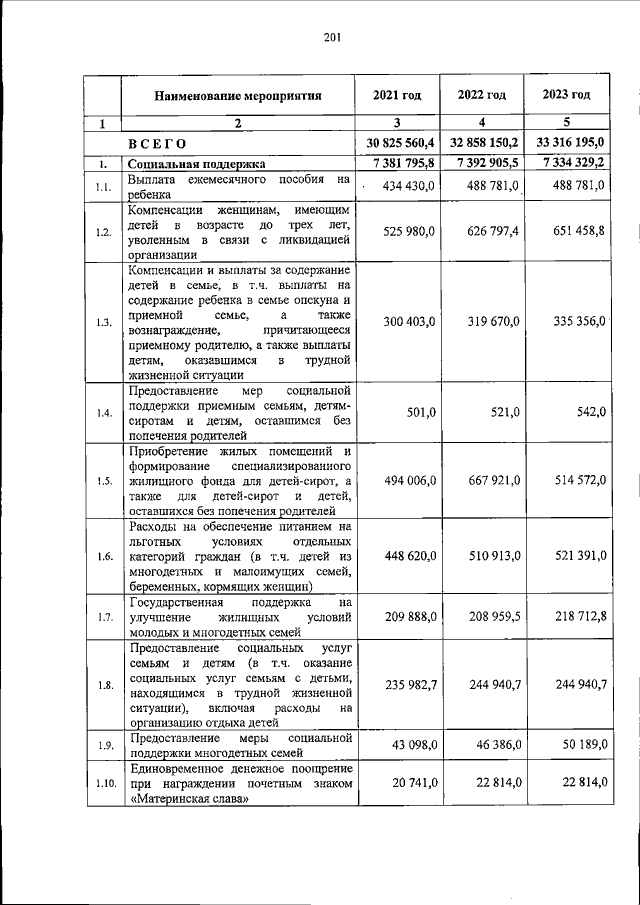 201

|  | Наименование мероприятия | 2021 год | 2022 год | 2023 год |
|---|---|---|---|---|
| 1 | 2 | 3 | 4 | 5 |
|  | ВСЕГО | 30 825 560,4 | 32 858 150,2 | 33 316 195,0 |
| 1. | Социальная поддержка | 7 381 795,8 | 7 392 905,5 | 7 334 329,2 |
| 1.1. | Выплата ежемесячного пособия на ребенка | 434 430,0 | 488 781,0 | 488 781,0 |
| 1.2. | Компенсации женщинам, имеющим детей в возрасте до трех лет, уволенным в связи с ликвидацией организации | 525 980,0 | 626 797,4 | 651 458,8 |
| 1.3. | Компенсации и выплаты за содержание детей в семье, в т.ч. выплаты на содержание ребенка в семье опекуна и приемной семье, а также вознаграждение, причитающееся приемному родителю, а также выплаты детям, оказавшимся в трудной жизненной ситуации | 300 403,0 | 319 670,0 | 335 356,0 |
| 1.4. | Предоставление мер социальной поддержки приемным семьям, детям-сиротам и детям, оставшимся без попечения родителей | 501,0 | 521,0 | 542,0 |
| 1.5. | Приобретение жилых помещений и формирование специализированного жилищного фонда для детей-сирот, а также для детей-сирот и детей, оставшихся без попечения родителей | 494 006,0 | 667 921,0 | 514 572,0 |
| 1.6. | Расходы на обеспечение питанием на льготных условиях отдельных категорий граждан (в т.ч. детей из многодетных и малоимущих семей, беременных, кормящих женщин) | 448 620,0 | 510 913,0 | 521 391,0 |
| 1.7. | Государственная поддержка на улучшение жилищных условий молодых и многодетных семей | 209 888,0 | 208 959,5 | 218 712,8 |
| 1.8. | Предоставление социальных услуг семьям и детям (в т.ч. оказание социальных услуг семьям с детьми, находящимся в трудной жизненной ситуации), включая расходы на организацию отдыха детей | 235 982,7 | 244 940,7 | 244 940,7 |
| 1.9. | Предоставление меры социальной поддержки многодетных семей | 43 098,0 | 46 386,0 | 50 189,0 |
| 1.10. | Единовременное денежное поощрение при награждении почетным знаком «Материнская слава» | 20 741,0 | 22 814,0 | 22 814,0 |